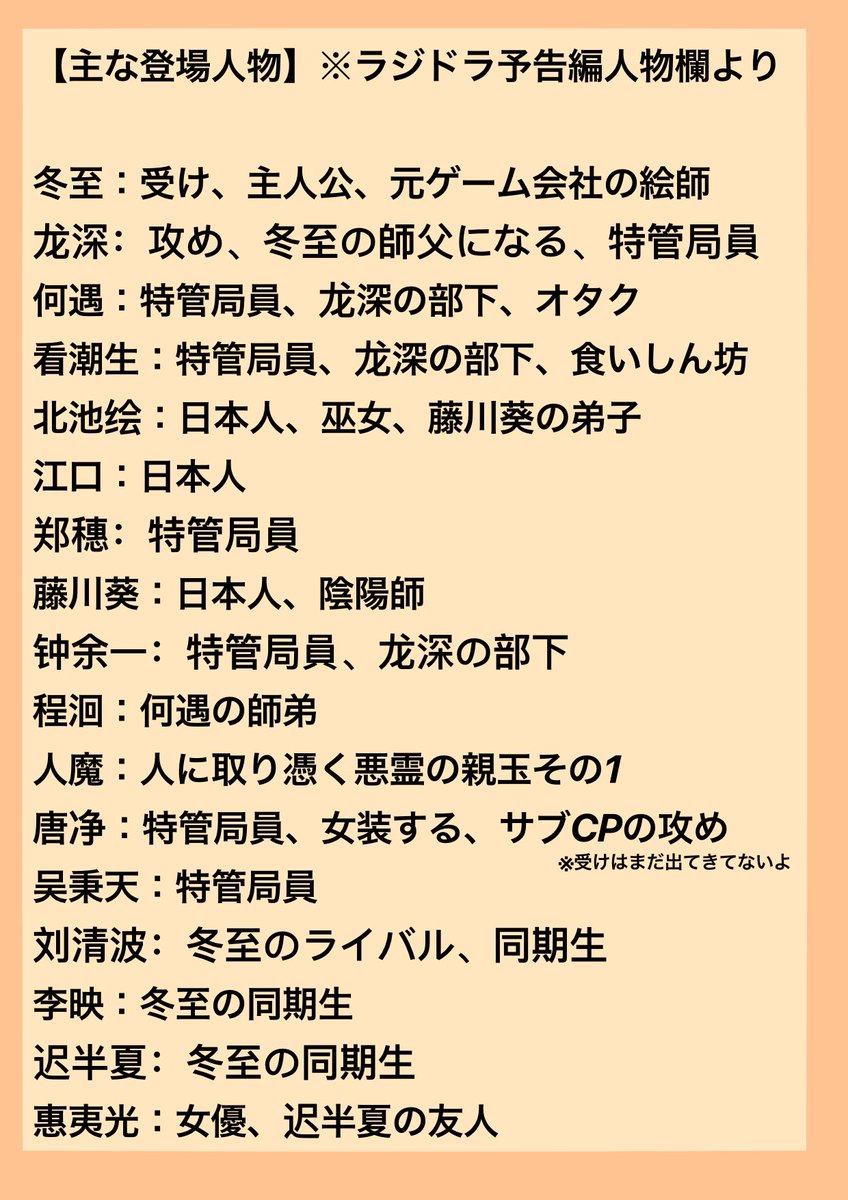 【主な登場人物】※ラジドラ予告編人物欄より

冬至：受け、主人公、元ゲーム会社の絵師
龙深：攻め、冬至の師父になる、特管局員
何遇：特管局員、龙深の部下、オタク
看潮生：特管局員、龙深の部下、食いしん坊
北池绘：日本人、巫女、藤川葵の弟子
江口：日本人
郑穗：特管局員
藤川葵：日本人、陰陽師
钟余一：特管局員、龙深の部下
程洄：何遇の師弟
人魔：人に取り憑く悪霊の親玉その1
唐净：特管局員、女装する、サブCPの攻め
※受けはまだ出てきてないよ
吴秉天：特管局員
刘清波：冬至のライバル、同期生
李映：冬至の同期生
迟半夏：冬至の同期生
惠夷光：女優、迟半夏の友人